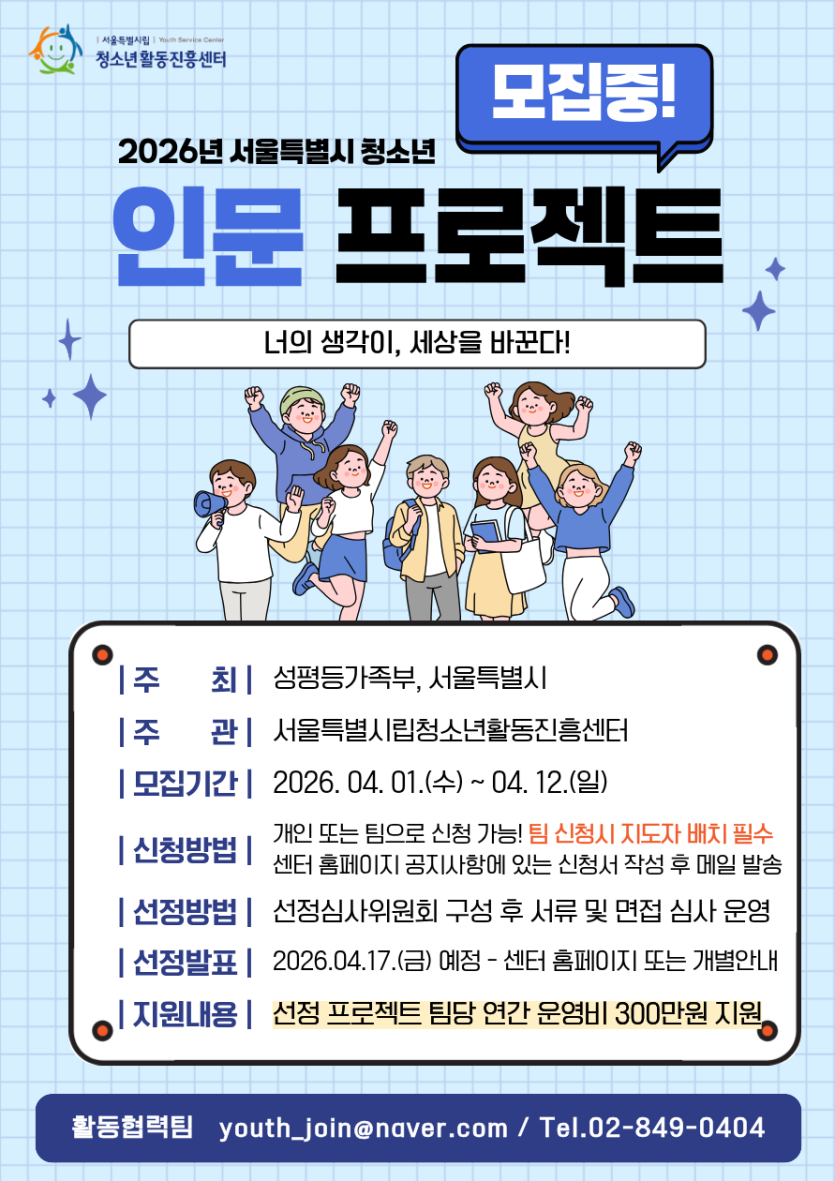 서울특별시립 | Youth Service Center
청소년활동진흥센터

모집중!

2026년 서울특별시 청소년

인문 프로젝트

너의 생각이, 세상을 바꾼다!

| 주 최 | 성평등가족부, 서울특별시

| 주 관 | 서울특별시립청소년활동진흥센터

| 모집기간 | 2026. 04. 01.(수) ~ 04. 12.(일)

| 신청방법 | 개인 또는 팀으로 신청 가능! 팀 신청시 지도자 배치 필수
센터 홈페이지 공지사항에 있는 신청서 작성 후 메일 발송

| 선정방법 | 선정심사위원회 구성 후 서류 및 면접 심사 운영

| 선정발표 | 2026.04.17.(금) 예정 - 센터 홈페이지 또는 개별안내

| 지원내용 | 선정 프로젝트 팀당 연간 운영비 300만원 지원

활동협력팀 youth_join@naver.com / Tel.02-849-0404